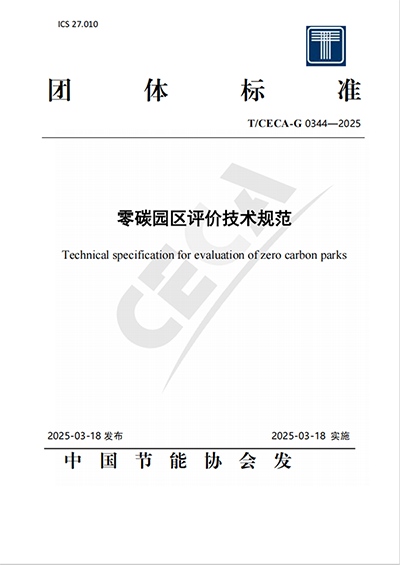 ICS 27.010

团 体 标 准

T/CECA-G 0344—2025

CECA

零碳园区评价技术规范

Technical specification for evaluation of zero carbon parks

2025-03-18 发布

2025-03-18 实施

中 国 节 能 协 会 发